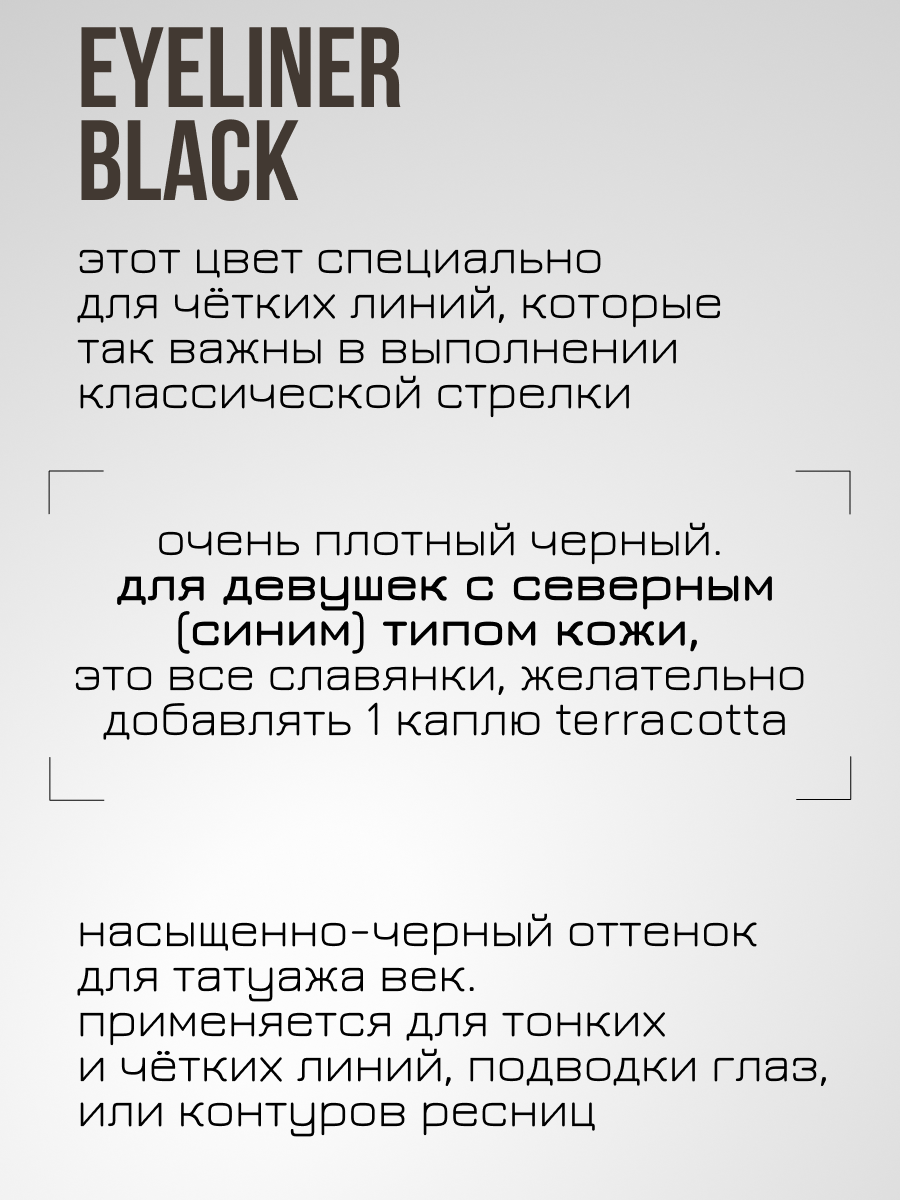 EYELINER
BLACK

этот цвет специально для чётких линий, которые так важны в выполнении классической стрелки

очень плотный черный.
для девушек с северным (синим) типом кожи,
это все славянки, желательно добавлять 1 каплю terracotta

насыщенно-черный оттенок для татуажа век.
применяется для тонких и чётких линий, подводки глаз, или контуров ресниц